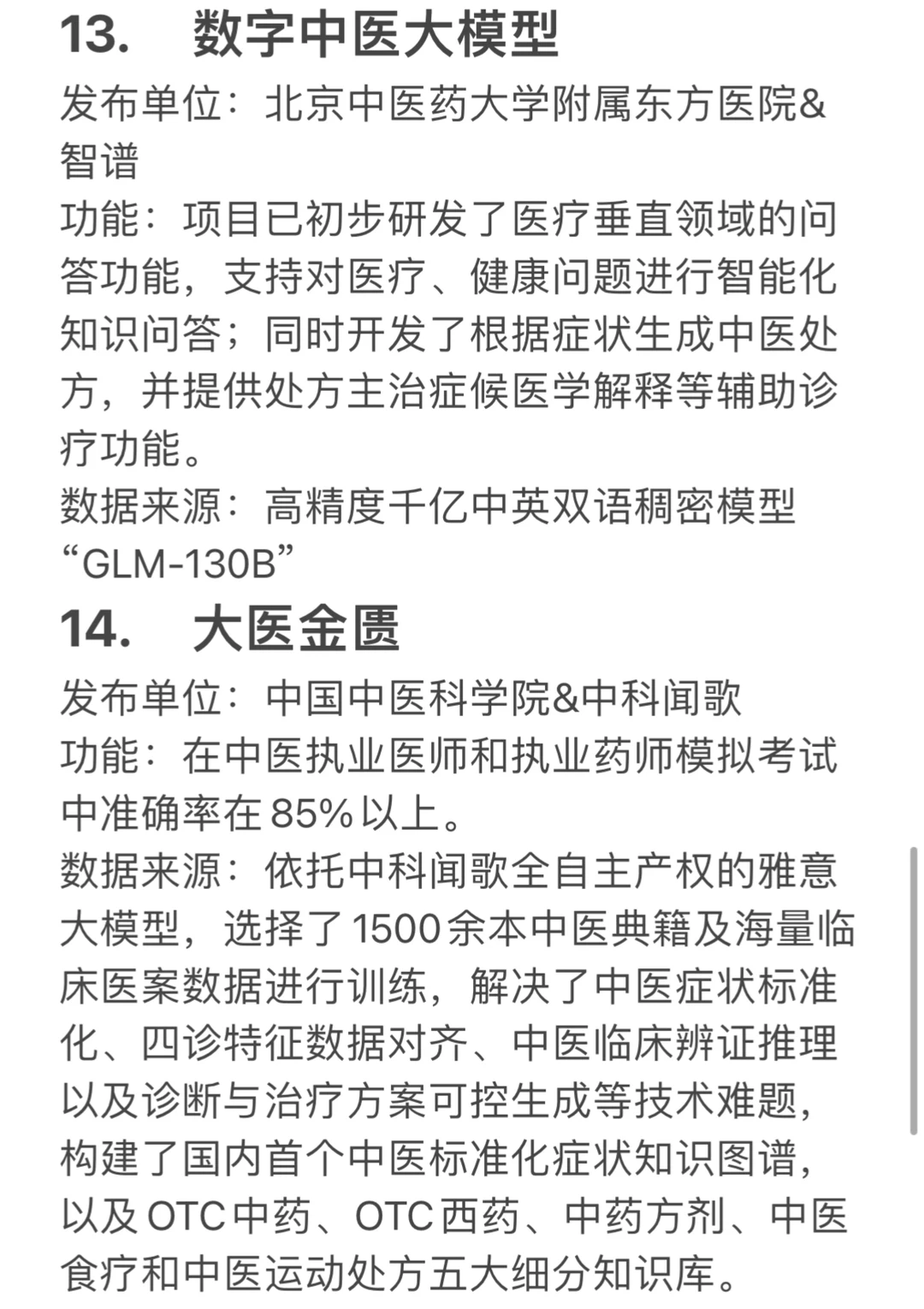 13.　数字中医大模型

发布单位：北京中医药大学附属东方医院&智谱

功能：项目已初步研发了医疗垂直领域的问答功能，支持对医疗、健康问题进行智能化知识问答；同时开发了根据症状生成中医处方，并提供处方主治症候医学解释等辅助诊疗功能。

数据来源：高精度千亿中英双语稠密模型“GLM-130B”

14.　大医金匮

发布单位：中国中医科学院&中科闻歌

功能：在中医执业医师和执业药师模拟考试中准确率在85%以上。

数据来源：依托中科闻歌全自主产权的雅意大模型，选择了1500余本中医典籍及海量临床医案数据进行训练，解决了中医症状标准化、四诊特征数据对齐、中医临床辨证推理以及诊断与治疗方案可控生成等技术难题，构建了国内首个中医标准化症状知识图谱，以及OTC中药、OTC西药、中药方剂、中医食疗和中医运动处方五大细分知识库。